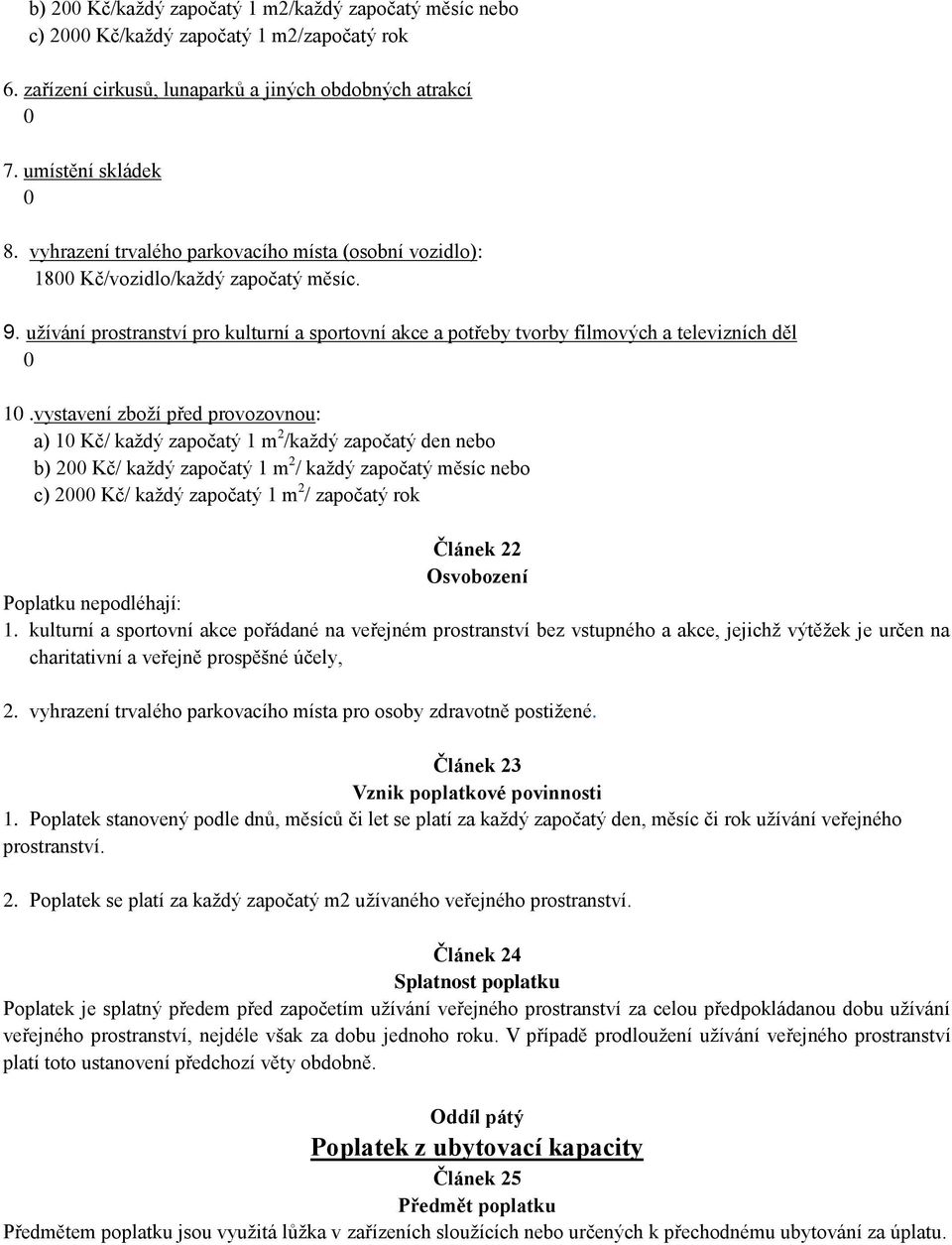 b) 200 Kč/každý započatý 1 m2/každý započatý měsíc nebo
c) 2000 Kč/každý započatý 1 m2/započatý rok

6. zařízení cirkusů, lunaparků a jiných obdobných atrakcí
0

7. umístění skládek
0

8. vyhrazení trvalého parkovacího místa (osobní vozidlo):
1800 Kč/vozidlo/každý započatý měsíc.

9. užívání prostranství pro kulturní a sportovní akce a potřeby tvorby filmových a televizních děl
0

10 .vystavení zboží před provozovnou:
a) 10 Kč/ každý započatý 1 m$^2$/každý započatý den nebo
b) 200 Kč/ každý započatý 1 m$^2$/ každý započatý měsíc nebo
c) 2000 Kč/ každý započatý 1 m$^2$/ započatý rok

Článek 22
Osvobození
Poplatku nepodléhají:
1. kulturní a sportovní akce pořádané na veřejném prostranství bez vstupného a akce, jejichž výtěžek je určen na charitativní a veřejně prospěšné účely,

2. vyhrazení trvalého parkovacího místa pro osoby zdravotně postižené.

Článek 23
Vznik poplatkové povinnosti
1. Poplatek stanovený podle dnů, měsíců či let se platí za každý započatý den, měsíc či rok užívání veřejného prostranství.

2. Poplatek se platí za každý započatý m2 užívaného veřejného prostranství.

Článek 24
Splatnost poplatku
Poplatek je splatný předem před započetím užívání veřejného prostranství za celou předpokládanou dobu užívání veřejného prostranství, nejdéle však za dobu jednoho roku. V případě prodloužení užívání veřejného prostranství platí toto ustanovení předchozí věty obdobně.

Oddíl pátý
Poplatek z ubytovací kapacity
Článek 25
Předmět poplatku
Předmětem poplatku jsou využitá lůžka v zařízeních sloužících nebo určených k přechodnému ubytování za úplatu.